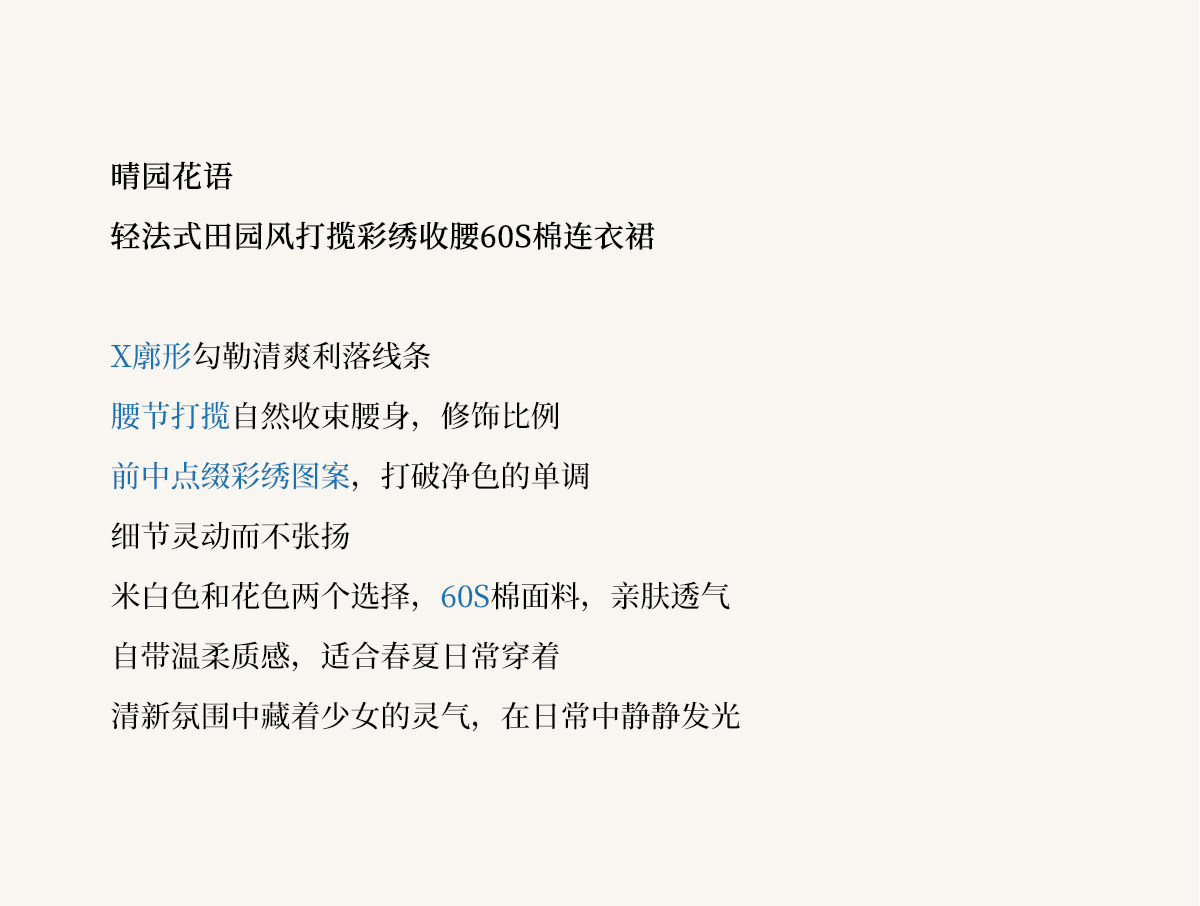 晴园花语

轻法式田园风打揽彩绣收腰60S棉连衣裙

X廓形勾勒清爽利落线条

腰节打揽自然收束腰身，修饰比例

前中点缀彩绣图案，打破净色的单调

细节灵动而不张扬

米白色和花色两个选择，60S棉面料，亲肤透气

自带温柔质感，适合春夏日常穿着

清新氛围中藏着少女的灵气，在日常中静静发光